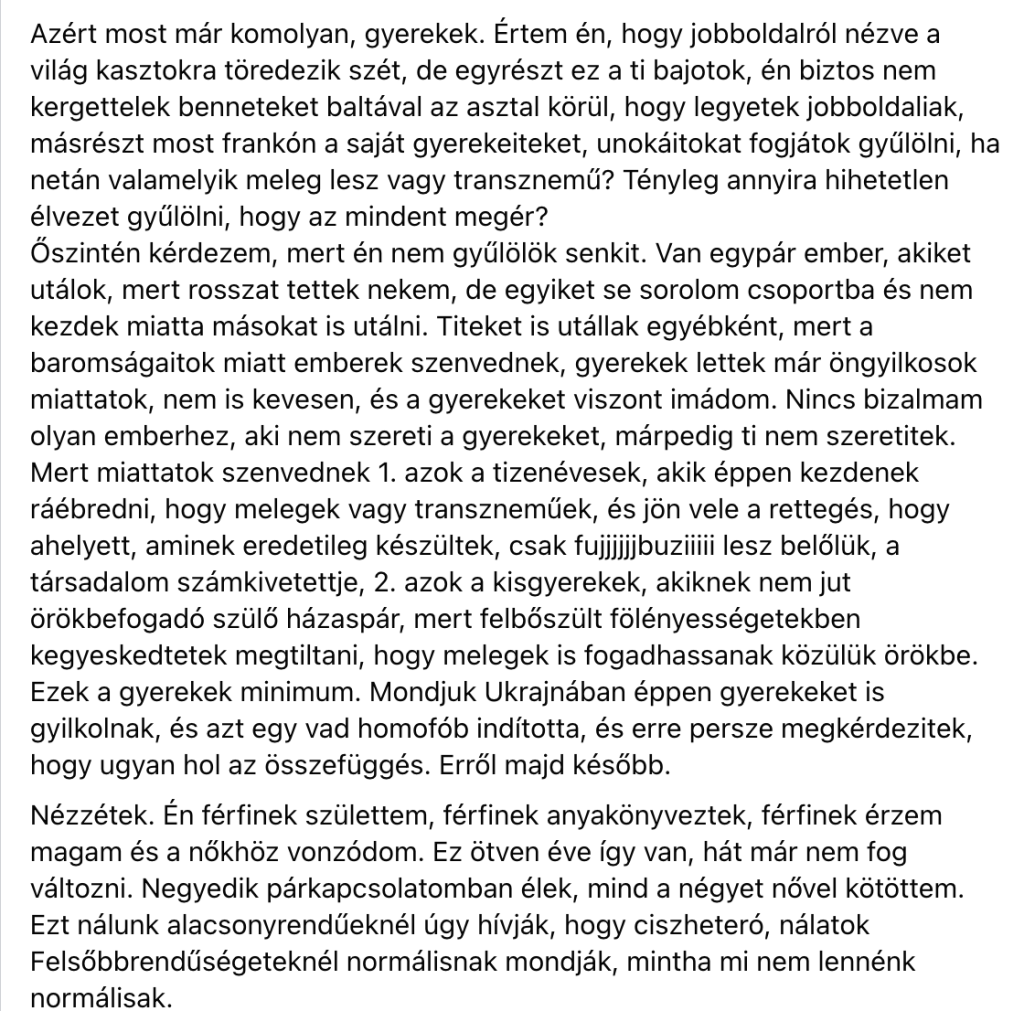 Azért most már komolyan, gyerekek. Értem én, hogy jobboldalról nézve a világ kasztokra töredezik szét, de egyrészt ez a ti bajotok, én biztos nem kergettelek benneteket baltával az asztal körül, hogy legyetek jobboldaliak, másrészt most frankón a saját gyerekeiteket, unokáitokat fogjátok gyűlölni, ha netán valamelyik meleg lesz vagy transznemű? Tényleg annyira hihetetlen élvezet gyűlölni, hogy az mindent megér?
Őszintén kérdezem, mert én nem gyűlölök senkit. Van egypár ember, akiket utálok, mert rosszat tettek nekem, de egyiket se sorolom csoportba és nem kezdek miatta másokat is utálni. Titeket is utállak egyébként, mert a baromságaitok miatt emberek szenvednek, gyerekek lettek már öngyilkosok miattatok, nem is kevesen, és a gyerekeket viszont imádom. Nincs bizalmam olyan emberhez, aki nem szereti a gyerekeket, márpedig ti nem szeretitek. Mert miattatok szenvednek 1. azok a tizenévesek, akik éppen kezdenek ráébredni, hogy melegek vagy transzneműek, és jön vele a rettegés, hogy ahelyett, aminek eredetileg készültek, csak fujjjjjjbuziiiii lesz belőlük, a társadalom számkivetettje, 2. azok a kisgyerekek, akiknek nem jut örökbefogadó szülő házaspár, mert felbőszült fölényességetekben kegyeskedtetek megtiltani, hogy melegek is fogadhassanak közülük örökbe. Ezek a gyerekek minimum. Mondjuk Ukrajnában éppen gyerekeket is gyilkolnak, és azt egy vad homofób indította, és erre persze megkérdezitek, hogy ugyan hol az összefüggés. Erről majd később.

Nézzétek. Én férfinek születtem, férfinek anyakönyveztek, férfinek érzem magam és a nőkhöz vonzódom. Ez ötven éve így van, hát már nem fog változni. Negyedik párkapcsolatomban élek, mind a négyet nővel kötöttem. Ezt nálunk alacsonyrendűeknél úgy hívják, hogy ciszheteró, nálatok Felsőbbrendűségeteknél normálisnak mondják, mintha mi nem lennénk normálisak.